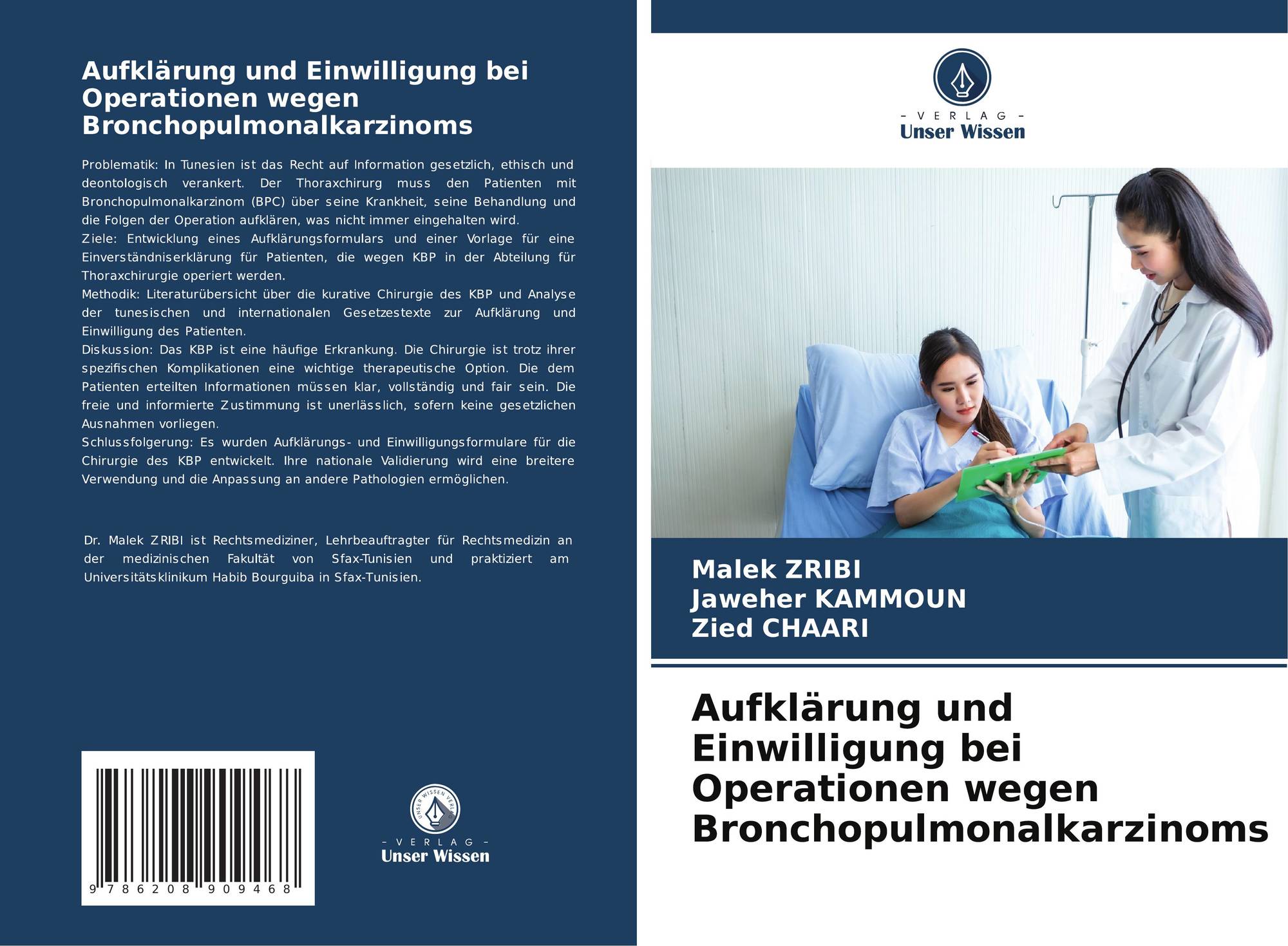 Aufklärung und Einwilligung bei Operationen wegen Bronchopulmonalkarzinoms

Problematik: In Tunesien ist das Recht auf Information gesetzlich, ethisch und deontologisch verankert. Der Thoraxchirurg muss den Patienten mit Bronchopulmonalkarzinom (BPC) über seine Krankheit, seine Behandlung und die Folgen der Operation aufklären, was nicht immer eingehalten wird.
Ziele: Entwicklung eines Aufklärungsformulars und einer Vorlage für eine Einverständniserklärung für Patienten, die wegen KBP in der Abteilung für Thoraxchirurgie operiert werden.
Methodik: Literaturübersicht über die kurative Chirurgie des KBP und Analyse der tunesischen und internationalen Gesetzestexte zur Aufklärung und Einwilligung des Patienten.
Diskussion: Das KBP ist eine häufige Erkrankung. Die Chirurgie ist trotz ihrer spezifischen Komplikationen eine wichtige therapeutische Option. Die dem Patienten erteilten Informationen müssen klar, vollständig und fair sein. Die freie und informierte Zustimmung ist unerlässlich, sofern keine gesetzlichen Ausnahmen vorliegen.
Schlussfolgerung: Es wurden Aufklärungs- und Einwilligungsformulare für die Chirurgie des KBP entwickelt. Ihre nationale Validierung wird eine breitere Verwendung und die Anpassung an andere Pathologien ermöglichen.

Dr. Malek ZRIBI ist Rechtsmediziner, Lehrbeauftragter für Rechtsmedizin an der medizinischen Fakultät von Sfax-Tunisien und praktiziert am Universitätsklinikum Habib Bourguiba in Sfax-Tunisien.

9 786208 909468

UNSER WISSEN VERLAG
- VERLAG -
Unser Wissen

- VERLAG -
Unser Wissen

Malek ZRIBI
Jaweher KAMMOUN
Zied CHAARI

Aufklärung und Einwilligung bei Operationen wegen Bronchopulmonalkarzinoms